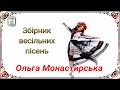 Збірник весільних пісень

Ольга Монастирська